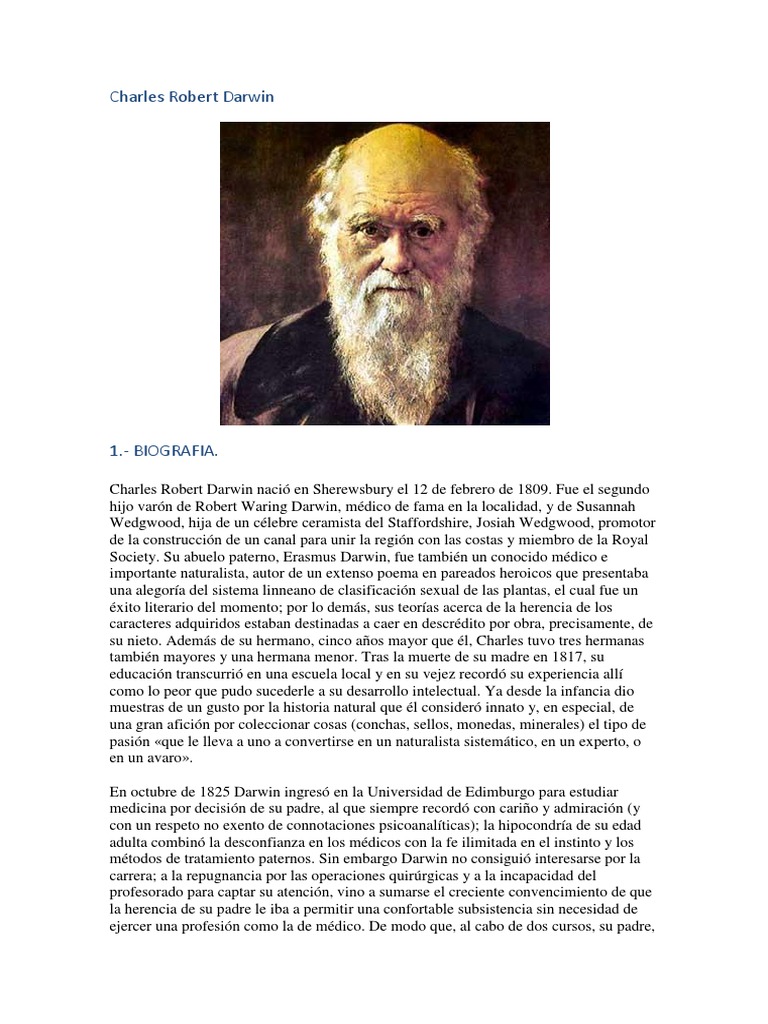 Charles Robert Darwin

1.- BIOGRAFIA.

Charles Robert Darwin nació en Sherewsbury el 12 de febrero de 1809. Fue el segundo hijo varón de Robert Waring Darwin, médico de fama en la localidad, y de Susannah Wedgwood, hija de un célebre ceramista del Staffordshire, Josiah Wedgwood, promotor de la construcción de un canal para unir la región con las costas y miembro de la Royal Society. Su abuelo paterno, Erasmus Darwin, fue también un conocido médico e importante naturalista, autor de un extenso poema en pareados heroicos que presentaba una alegoría del sistema linneano de clasificación sexual de las plantas, el cual fue un éxito literario del momento; por lo demás, sus teorías acerca de la herencia de los caracteres adquiridos estaban destinadas a caer en descrédito por obra, precisamente, de su nieto. Además de su hermano, cinco años mayor que él, Charles tuvo tres hermanas también mayores y una hermana menor. Tras la muerte de su madre en 1817, su educación transcurrió en una escuela local y en su vejez recordó su experiencia allí como lo peor que pudo sucederle a su desarrollo intelectual. Ya desde la infancia dio muestras de un gusto por la historia natural que él consideró innato y, en especial, de una gran afición por coleccionar cosas (conchas, sellos, monedas, minerales) el tipo de pasión «que le lleva a uno a convertirse en un naturalista sistemático, en un experto, o en un avaro».

En octubre de 1825 Darwin ingresó en la Universidad de Edimburgo para estudiar medicina por decisión de su padre, al que siempre recordó con cariño y admiración (y con un respeto no exento de connotaciones psicoanalíticas); la hipocondría de su edad adulta combinó la desconfianza en los médicos con la fe ilimitada en el instinto y los métodos de tratamiento paternos. Sin embargo Darwin no consiguió interesarse por la carrera; a la repugnancia por las operaciones quirúrgicas y a la incapacidad del profesorado para captar su atención, vino a sumarse el creciente convencimiento de que la herencia de su padre le iba a permitir una confortable subsistencia sin necesidad de ejercer una profesión como la de médico. De modo que, al cabo de dos cursos, su padre,